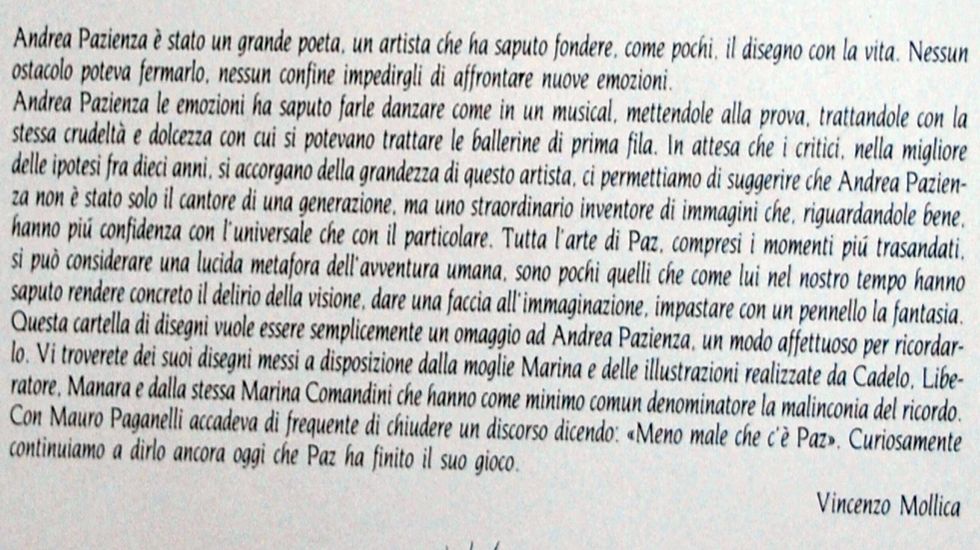 Andrea Pazienza è stato un grande poeta, un artista che ha saputo fondere, come pochi, il disegno con la vita. Nessun ostacolo poteva fermarlo, nessun confine impedirgli di affrontare nuove emozioni.
Andrea Pazienza le emozioni ha saputo farle danzare come in un musical, mettendole alla prova, trattandole con la stessa crudeltà e dolcezza con cui si potevano trattare le ballerine di prima fila. In attesa che i critici, nella migliore delle ipotesi fra dieci anni, si accorgano della grandezza di questo artista, ci permettiamo di suggerire che Andrea Pazienza non è stato solo il cantore di una generazione, ma uno straordinario inventore di immagini che, riguardandole bene, hanno più confidenza con l'universale che con il particolare. Tutta l'arte di Paz, compresi i momenti più trasandati, si può considerare una lucida metafora dell'avventura umana, sono pochi quelli che come lui nel nostro tempo hanno saputo rendere concreto il delirio della visione, dare una faccia all'immaginazione, impastare con un pennello la fantasia.
Questa cartella di disegni vuole essere semplicemente un omaggio ad Andrea Pazienza, un modo affettuoso per ricordarlo. Vi troverete dei suoi disegni messi a disposizione dalla moglie Marina e delle illustrazioni realizzate da Cadelo, Liberatore, Manara e dalla stessa Marina Comandini che hanno come minimo comun denominatore la malinconia del ricordo.
Con Mauro Paganelli accadeva di frequente di chiudere un discorso dicendo: «Meno male che c'è Paz». Curiosamente continuiamo a dirlo ancora oggi che Paz ha finito il suo gioco.

Vincenzo Mollica